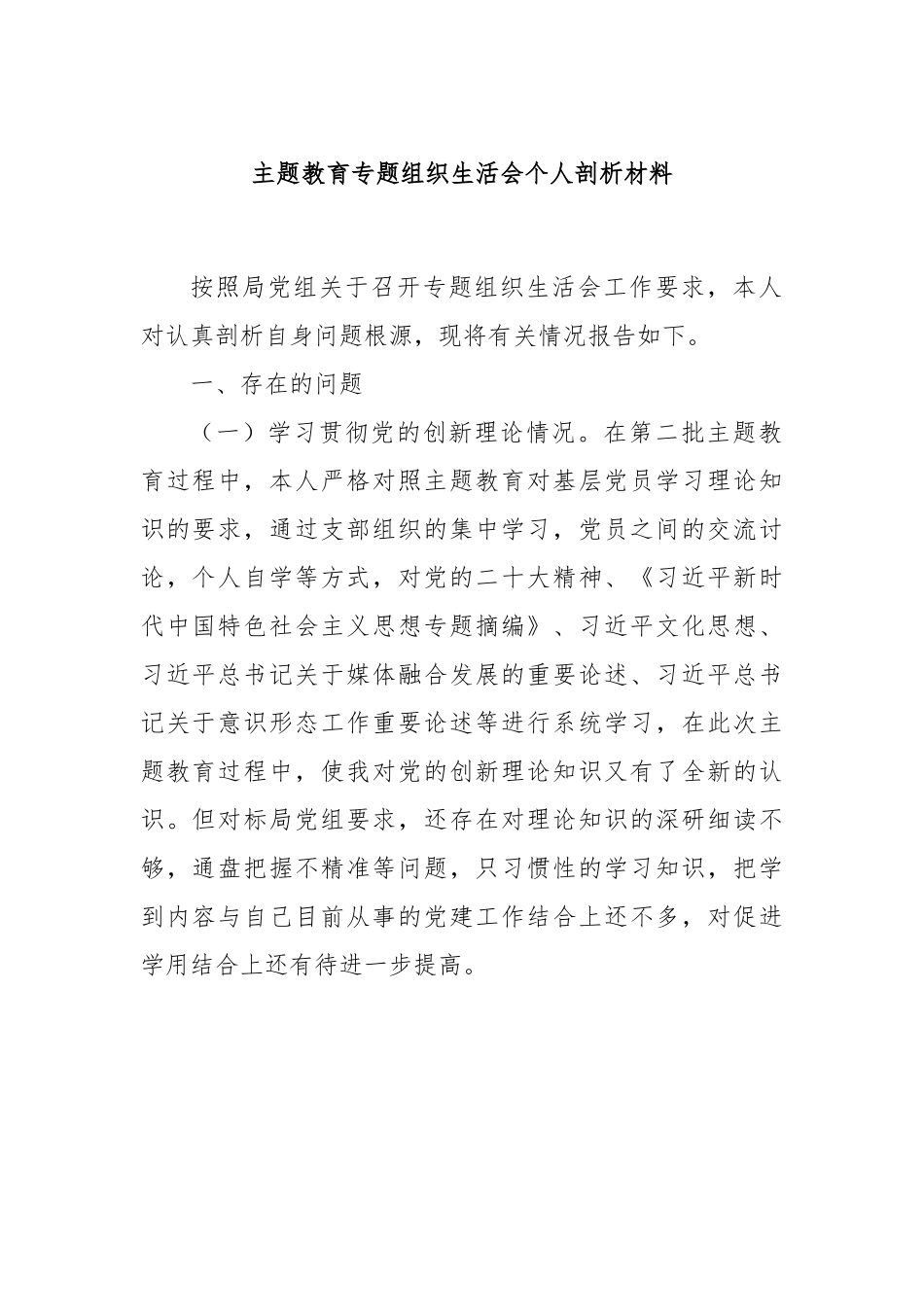 主题教育专题组织生活会个人剖析材料

按照局党组关于召开专题组织生活会工作要求，本人对认真剖析自身问题根源，现将有关情况报告如下。

一、存在的问题

（一）学习贯彻党的创新理论情况。在第二批主题教育过程中，本人严格对照主题教育对基层党员学习理论知识的要求，通过支部组织的集中学习，党员之间的交流讨论，个人自学等方式，对党的二十大精神、《习近平新时代中国特色社会主义思想专题摘编》、习近平文化思想、习近平总书记关于媒体融合发展的重要论述、习近平总书记关于意识形态工作重要论述等进行系统学习，在此次主题教育过程中，使我对党的创新理论知识又有了全新的认识。但对标局党组要求，还存在对理论知识的深研细读不够，通盘把握不精准等问题，只习惯性的学习知识，把学到内容与自己目前从事的党建工作结合上还不多，对促进学用结合上还有待进一步提高。